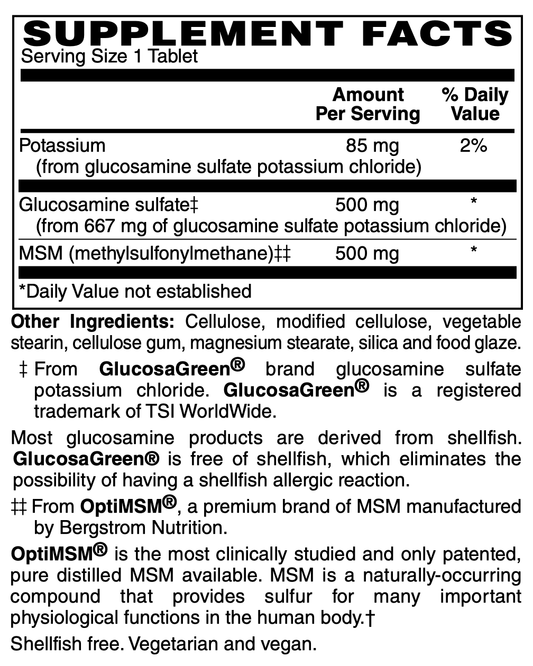 SUPPLEMENT FACTS
Serving Size 1 Tablet

|  | Amount Per Serving | % Daily Value |
|---|---|---|
| Potassium (from glucosamine sulfate potassium chloride) | 85 mg | 2% |
| Glucosamine sulfate‡ (from 667 mg of glucosamine sulfate potassium chloride) | 500 mg | * |
| MSM (methylsulfonylmethane)‡‡ | 500 mg | * |

*Daily Value not established

Other Ingredients: Cellulose, modified cellulose, vegetable stearin, cellulose gum, magnesium stearate, silica and food glaze.

‡ From GlucosaGreen® brand glucosamine sulfate potassium chloride. GlucosaGreen® is a registered trademark of TSI WorldWide.

Most glucosamine products are derived from shellfish. GlucosaGreen® is free of shellfish, which eliminates the possibility of having a shellfish allergic reaction.

‡‡ From OptiMSM®, a premium brand of MSM manufactured by Bergstrom Nutrition.

OptiMSM® is the most clinically studied and only patented, pure distilled MSM available. MSM is a naturally-occurring compound that provides sulfur for many important physiological functions in the human body.†

Shellfish free. Vegetarian and vegan.